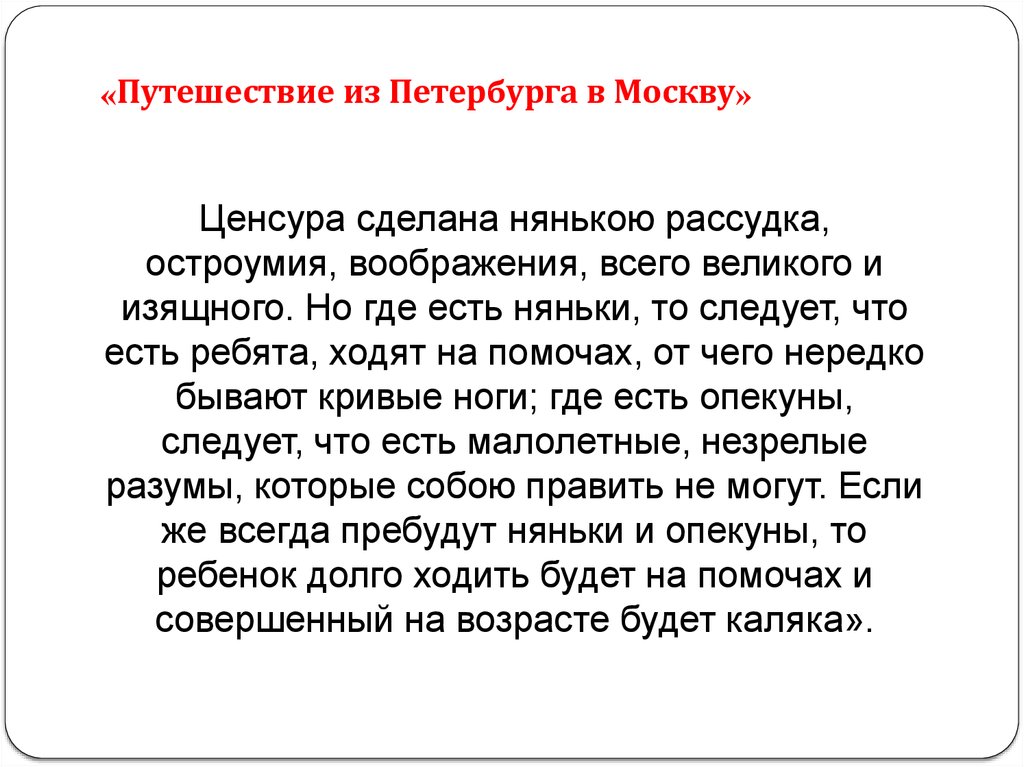 «Путешествие из Петербурга в Москву»

Ценсура сделана нянькою рассудка, остроумия, воображения, всего великого и изящного. Но где есть няньки, то следует, что есть ребята, ходят на помочах, от чего нередко бывают кривые ноги; где есть опекуны, следует, что есть малолетные, незрелые разумы, которые собою править не могут. Если же всегда пребудут няньки и опекуны, то ребенок долго ходить будет на помочах и совершенный на возрасте будет каляка».